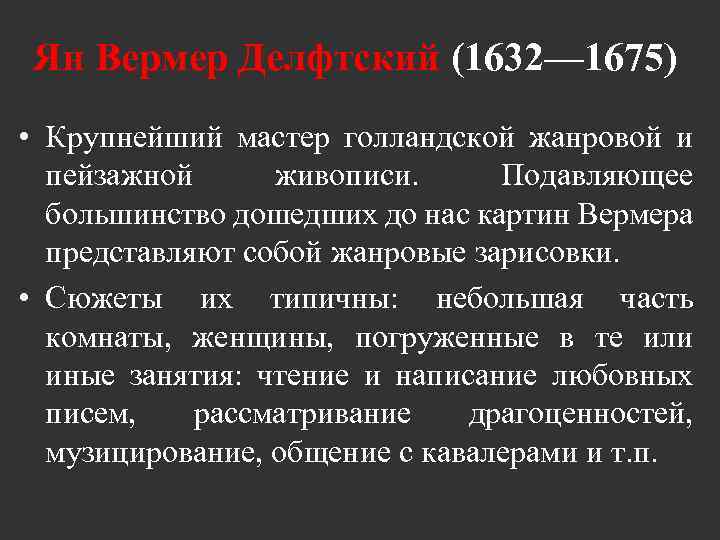 Ян Вермер Делфтский (1632—1675)

• Крупнейший мастер голландской жанровой и пейзажной живописи. Подавляющее большинство дошедших до нас картин Вермера представляют собой жанровые зарисовки.

• Сюжеты их типичны: небольшая часть комнаты, женщины, погруженные в те или иные занятия: чтение и написание любовных писем, рассматривание драгоценностей, музицирование, общение с кавалерами и т.п.